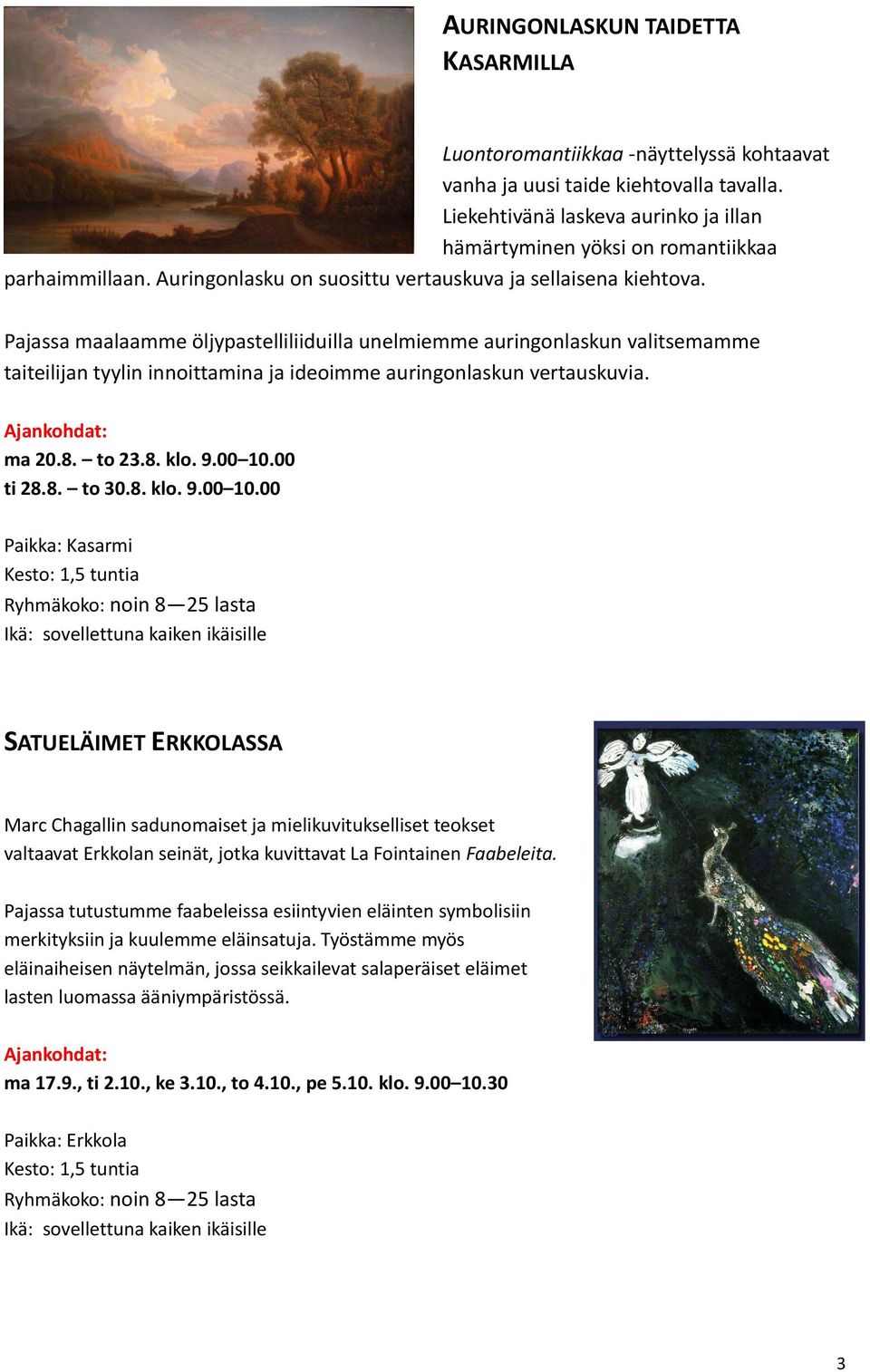 AURINGONLASKUN TAIDETTA KASARMILLA

Luontoromantiikkaa -näyttelyssä kohtaavat vanha ja uusi taide kiehtovalla tavalla. Liekehtivänä laskeva aurinko ja illan hämärtyminen yöksi on romantiikkaa parhaimmillaan. Auringonlasku on suosittu vertauskuva ja sellaisena kiehtova.

Pajassa maalaamme öljypastelliliiduilla unelmiemme auringonlaskun valitsemamme taiteilijan tyylin innoittamina ja ideoimme auringonlaskun vertauskuvia.

Ajankohdat:
ma 20.8. – to 23.8. klo. 9.00–10.00
ti 28.8. – to 30.8. klo. 9.00–10.00

Paikka: Kasarmi
Kesto: 1,5 tuntia
Ryhmäkoko: noin 8—25 lasta
Ikä: sovellettuna kaiken ikäisille

SATUELÄIMET ERKKOLASSA

Marc Chagallin sadunomaiset ja mielikuvitukselliset teokset valtaavat Erkkolan seinät, jotka kuvittavat La Fointainen Faabeleita.

Pajassa tutustumme faabeleissa esiintyvien eläinten symbolisiin merkityksiin ja kuulemme eläinsatuja. Työstämme myös eläinaiheisen näytelmän, jossa seikkailevat salaperäiset eläimet lasten luomassa ääniympäristössä.

Ajankohdat:
ma 17.9., ti 2.10., ke 3.10., to 4.10., pe 5.10. klo. 9.00–10.30

Paikka: Erkkola
Kesto: 1,5 tuntia
Ryhmäkoko: noin 8—25 lasta
Ikä: sovellettuna kaiken ikäisille

3